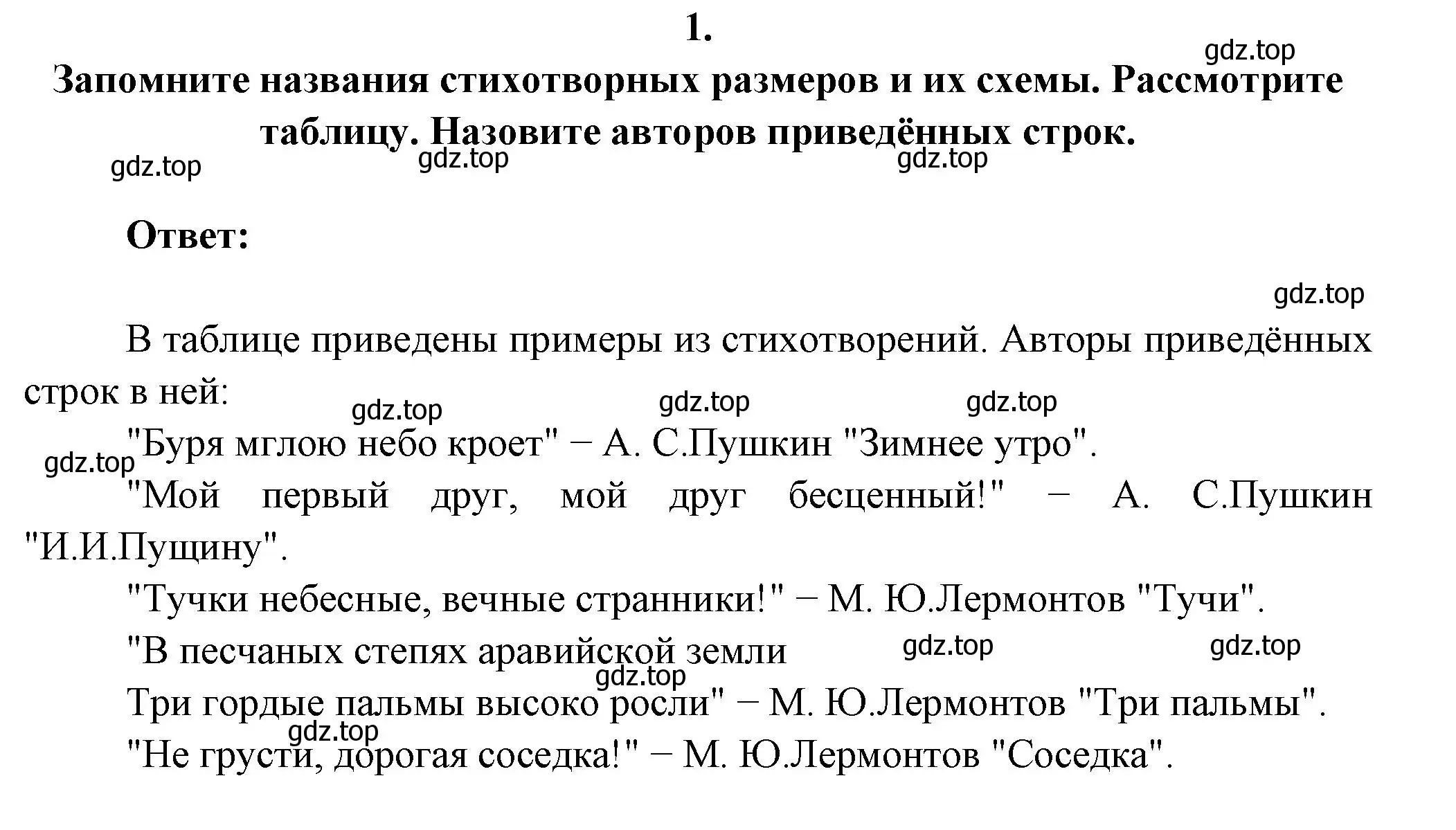 1.

gdz.top

Запомните названия стихотворных размеров и их схемы. Рассмотрите таблицу. Назовите авторов приведённых строк.

gdz.top gdz.top gdz.top

Ответ:

gdz.top

В таблице приведены примеры из стихотворений. Авторы приведённых строк в ней:

gdz.top gdz.top gdz.top

"Буря мглою небо кроет" − А. С.Пушкин "Зимнее утро".

gdz.top

"Мой первый друг, мой друг бесценный!" − А. С.Пушкин "И.И.Пущину".

"Тучки небесные, вечные странники!" − М. Ю.Лермонтов "Тучи".

"В песчаных степях аравийской земли

gdz.top gdz.top gdz.top

Три гордые пальмы высоко росли" − М. Ю.Лермонтов "Три пальмы".

gdz.top

"Не грусти, дорогая соседка!" − М. Ю.Лермонтов "Соседка".